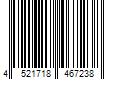 4 521718 467238